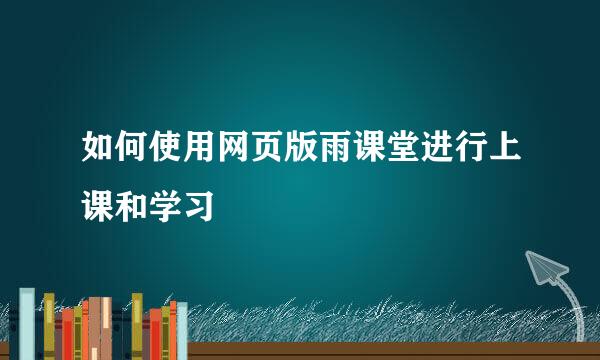 如何使用网页版雨课堂进行上课和学习